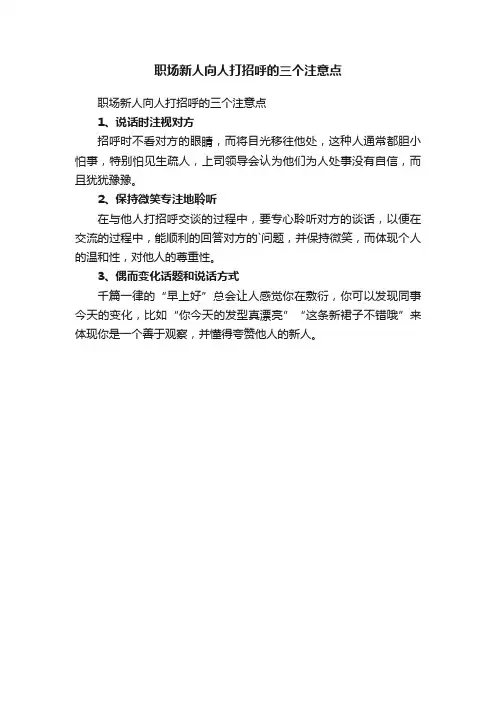 职场新人向人打招呼的三个注意点

职场新人向人打招呼的三个注意点

1、说话时注视对方

招呼时不看对方的眼睛，而将目光移往他处，这种人通常都胆小怕事，特别怕见生疏人，上司领导会认为他们为人处事没有自信，而且犹犹豫豫。

2、保持微笑专注地聆听

在与他人打招呼交谈的过程中，要专心聆听对方的谈话，以便在交流的过程中，能顺利的回答对方的`问题，并保持微笑，而体现个人的温和性，对他人的尊重性。

3、偶而变化话题和说话方式

千篇一律的“早上好”总会让人感觉你在敷衍，你可以发现同事今天的变化，比如“你今天的发型真漂亮”“这条新裙子不错哦”来体现你是一个善于观察，并懂得夸赞他人的新人。